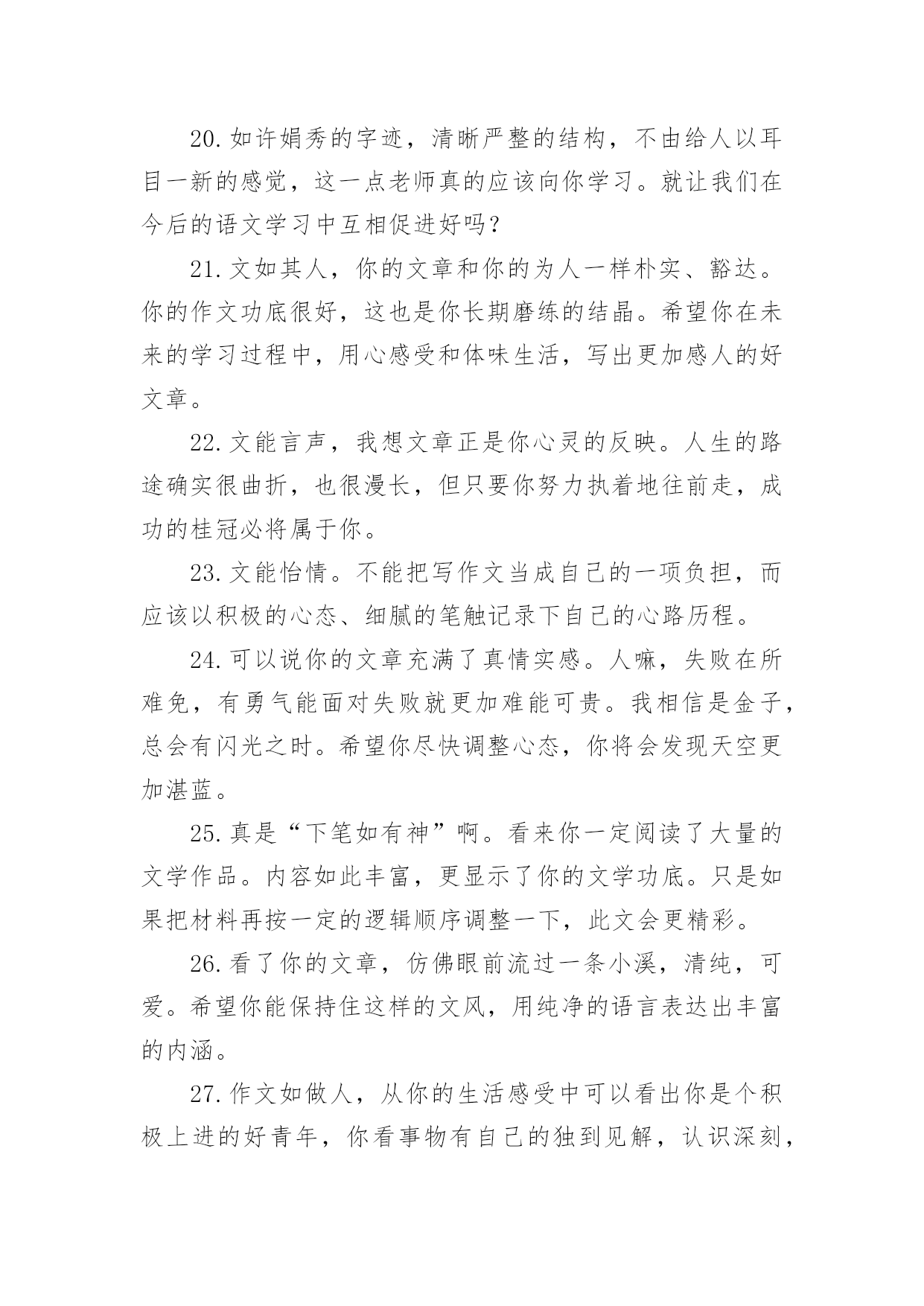 20.如许娟秀的字迹，清晰严整的结构，不由给人以耳目一新的感觉，这一点老师真的应该向你学习。就让我们在今后的语文学习中互相促进好吗？

21.文如其人，你的文章和你的为人一样朴实、豁达。你的作文功底很好，这也是你长期磨练的结晶。希望你在未来的学习过程中，用心感受和体味生活，写出更加感人的好文章。

22.文能言声，我想文章正是你心灵的反映。人生的路途确实很曲折，也很漫长，但只要你努力执着地往前走，成功的桂冠必将属于你。

23.文能怡情。不能把写作文当成自己的一项负担，而应该以积极的心态、细腻的笔触记录下自己的心路历程。

24.可以说你的文章充满了真情实感。人嘛，失败在所难免，有勇气能面对失败就更加难能可贵。我相信是金子，总会有闪光之时。希望你尽快调整心态，你将会发现天空更加湛蓝。

25.真是“下笔如有神”啊。看来你一定阅读了大量的文学作品。内容如此丰富，更显示了你的文学功底。只是如果把材料再按一定的逻辑顺序调整一下，此文会更精彩。

26.看了你的文章，仿佛眼前流过一条小溪，清纯，可爱。希望你能保持住这样的文风，用纯净的语言表达出丰富的内涵。

27.作文如做人，从你的生活感受中可以看出你是个积极上进的好青年，你看事物有自己的独到见解，认识深刻，